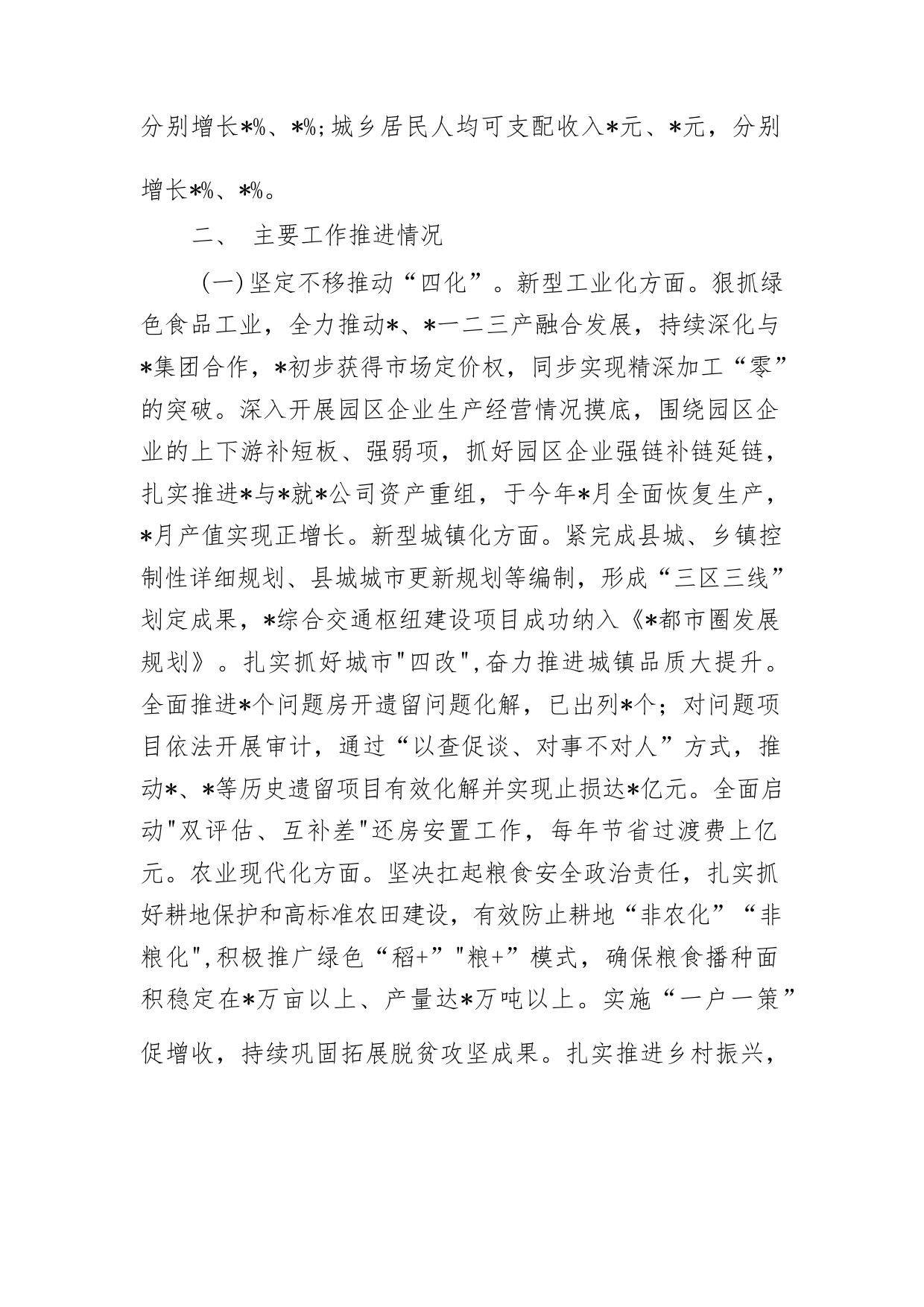 分别增长*%、*%;城乡居民人均可支配收入*元、*元，分别增长*%、*%。

二、 主要工作推进情况

(一)坚定不移推动“四化”。新型工业化方面。狠抓绿色食品工业，全力推动*、*一二三产融合发展，持续深化与*集团合作，*初步获得市场定价权，同步实现精深加工“零”的突破。深入开展园区企业生产经营情况摸底，围绕园区企业的上下游补短板、强弱项，抓好园区企业强链补链延链，扎实推进*与*就*公司资产重组，于今年*月全面恢复生产，*月产值实现正增长。新型城镇化方面。紧完成县城、乡镇控制性详细规划、县城城市更新规划等编制，形成“三区三线”划定成果，*综合交通枢纽建设项目成功纳入《*都市圈发展规划》。扎实抓好城市"四改",奋力推进城镇品质大提升。全面推进*个问题房开遗留问题化解，已出列*个；对问题项目依法开展审计，通过“以查促谈、对事不对人”方式，推动*、*等历史遗留项目有效化解并实现止损达*亿元。全面启动"双评估、互补差"还房安置工作，每年节省过渡费上亿元。农业现代化方面。坚决扛起粮食安全政治责任，扎实抓好耕地保护和高标准农田建设，有效防止耕地“非农化”“非粮化",积极推广绿色“稻+”"粮+”模式，确保粮食播种面积稳定在*万亩以上、产量达*万吨以上。实施“一户一策”促增收，持续巩固拓展脱贫攻坚成果。扎实推进乡村振兴，